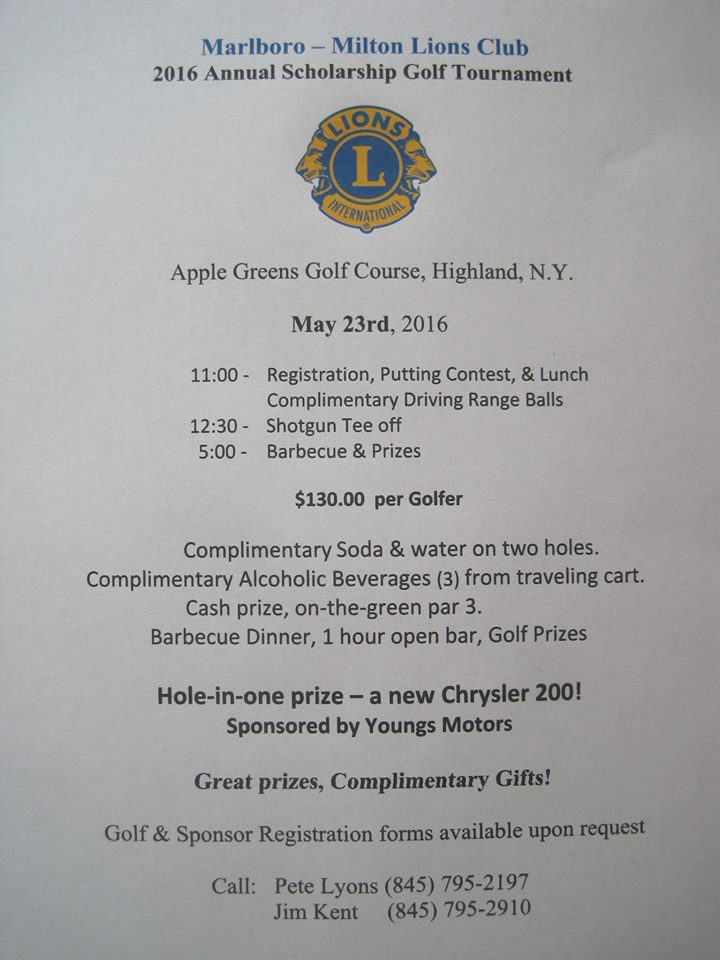 Marlboro – Milton Lions Club
2016 Annual Scholarship Golf Tournament

LIONS
L
INTERNATIONAL

Apple Greens Golf Course, Highland, N.Y.

May 23rd, 2016

11:00 - Registration, Putting Contest, & Lunch
Complimentary Driving Range Balls
12:30 - Shotgun Tee off
5:00 - Barbecue & Prizes

$130.00 per Golfer

Complimentary Soda & water on two holes.
Complimentary Alcoholic Beverages (3) from traveling cart.
Cash prize, on-the-green par 3.
Barbecue Dinner, 1 hour open bar, Golf Prizes

Hole-in-one prize – a new Chrysler 200!
Sponsored by Youngs Motors

Great prizes, Complimentary Gifts!

Golf & Sponsor Registration forms available upon request

Call: Pete Lyons (845) 795-2197
Jim Kent (845) 795-2910